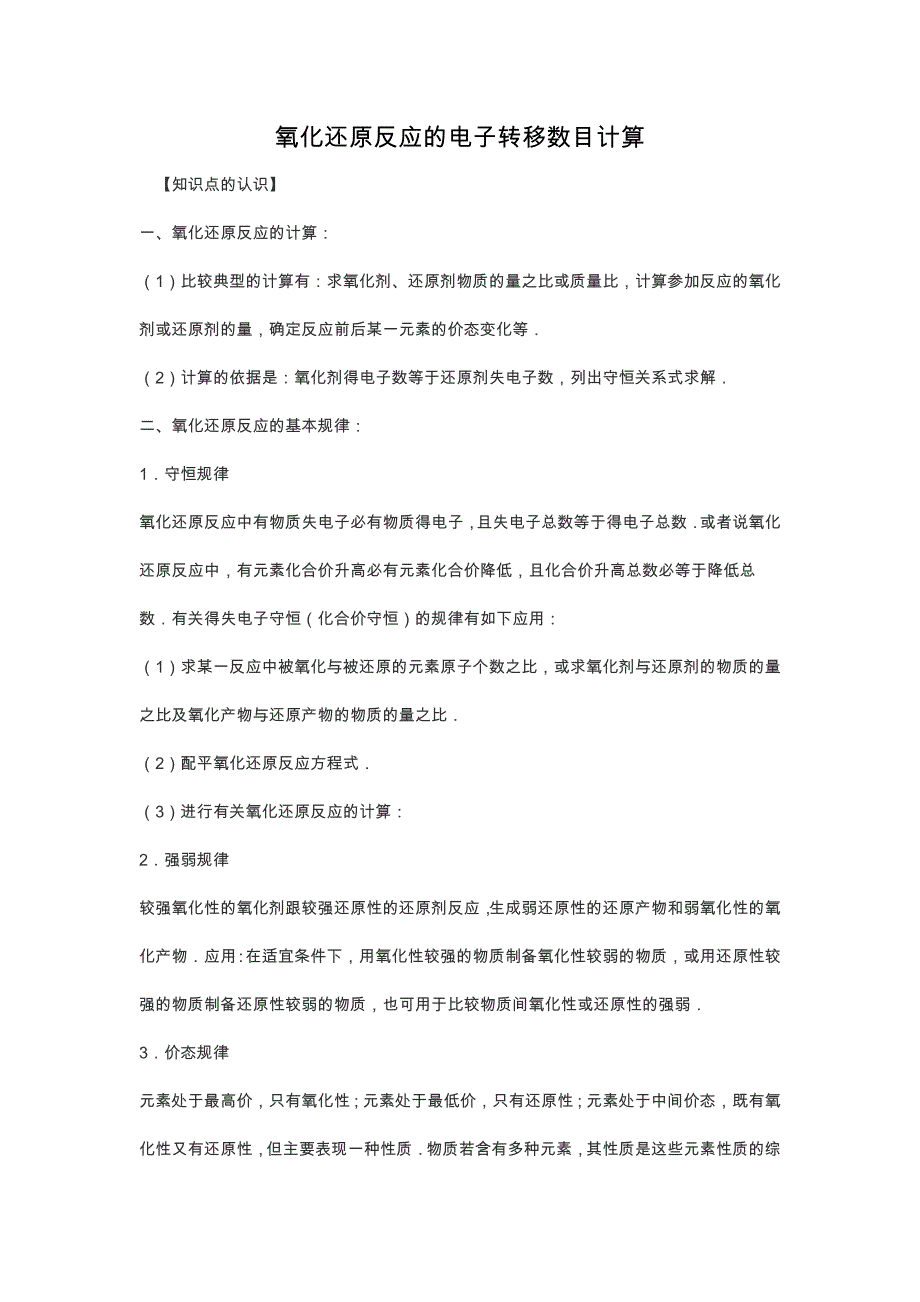 氧化还原反应的电子转移数目计算

【知识点的认识】

一、氧化还原反应的计算：

（1）比较典型的计算有：求氧化剂、还原剂物质的量之比或质量比，计算参加反应的氧化剂或还原剂的量，确定反应前后某一元素的价态变化等．

（2）计算的依据是：氧化剂得电子数等于还原剂失电子数，列出守恒关系式求解．

二、氧化还原反应的基本规律：

1．守恒规律

氧化还原反应中有物质失电子必有物质得电子，且失电子总数等于得电子总数．或者说氧化还原反应中，有元素化合价升高必有元素化合价降低，且化合价升高总数必等于降低总数．有关得失电子守恒（化合价守恒）的规律有如下应用：

（1）求某一反应中被氧化与被还原的元素原子个数之比，或求氧化剂与还原剂的物质的量之比及氧化产物与还原产物的物质的量之比．

（2）配平氧化还原反应方程式．

（3）进行有关氧化还原反应的计算：

2．强弱规律

较强氧化性的氧化剂跟较强还原性的还原剂反应，生成弱还原性的还原产物和弱氧化性的氧化产物．应用：在适宜条件下，用氧化性较强的物质制备氧化性较弱的物质，或用还原性较强的物质制备还原性较弱的物质，也可用于比较物质间氧化性或还原性的强弱．

3．价态规律

元素处于最高价，只有氧化性；元素处于最低价，只有还原性；元素处于中间价态，既有氧化性又有还原性，但主要表现一种性质．物质若含有多种元素，其性质是这些元素性质的综